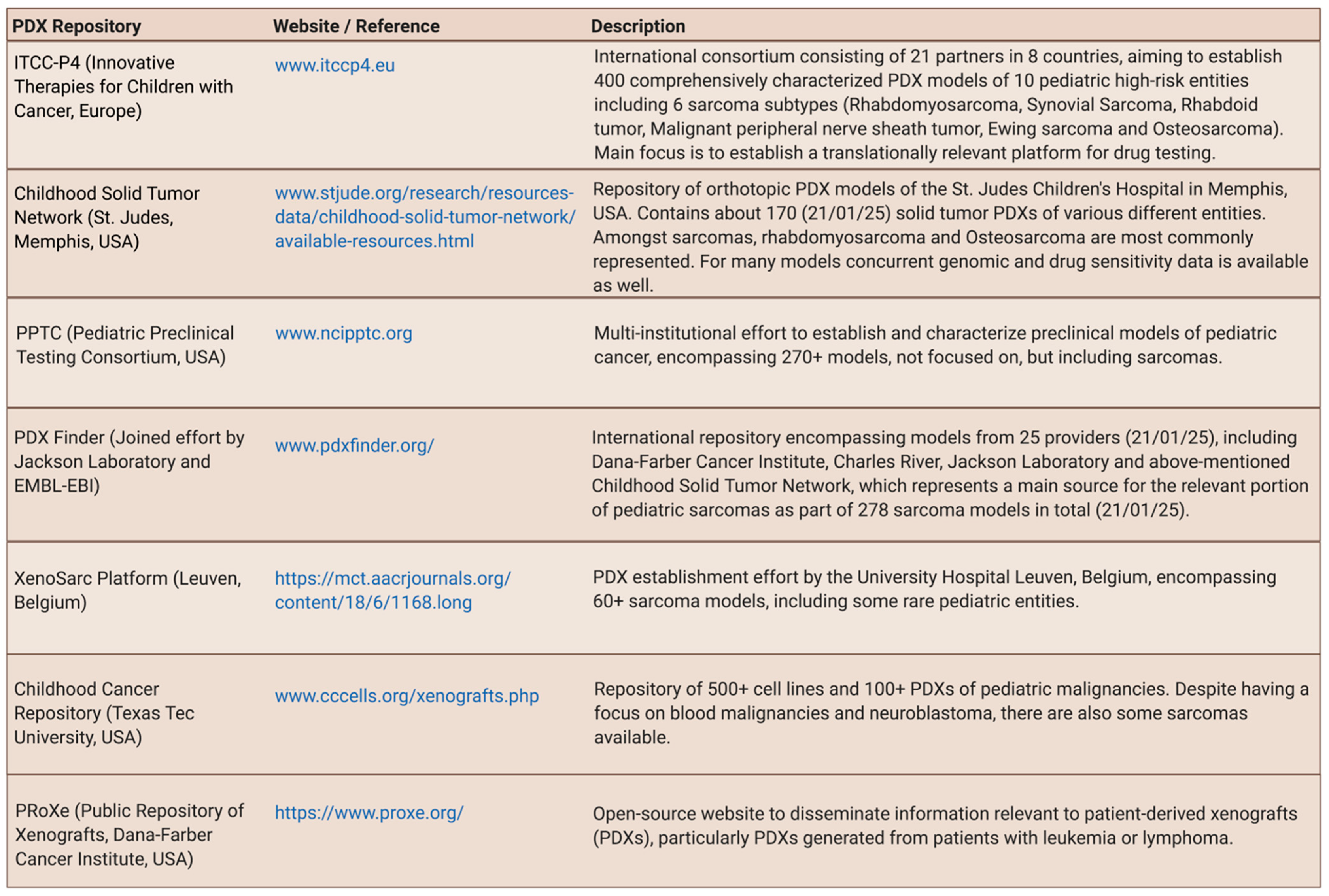 | PDX Repository | Website / Reference | Description |
|---|---|---|
| ITCC-P4 (Innovative Therapies for Children with Cancer, Europe) | www.itccp4.eu | International consortium consisting of 21 partners in 8 countries, aiming to establish 400 comprehensively characterized PDX models of 10 pediatric high-risk entities including 6 sarcoma subtypes (Rhabdomyosarcoma, Synovial Sarcoma, Rhabdoid tumor, Malignant peripheral nerve sheath tumor, Ewing sarcoma and Osteosarcoma). Main focus is to establish a translationally relevant platform for drug testing. |
| Childhood Solid Tumor Network (St. Judes, Memphis, USA) | www.stjude.org/research/resources-data/childhood-solid-tumor-network/available-resources.html | Repository of orthotopic PDX models of the St. Judes Children's Hospital in Memphis, USA. Contains about 170 (21/01/25) solid tumor PDXs of various different entities. Amongst sarcomas, rhabdomyosarcoma and Osteosarcoma are most commonly represented. For many models concurrent genomic and drug sensitivity data is available as well. |
| PPTC (Pediatric Preclinical Testing Consortium, USA) | www.ncipptc.org | Multi-institutional effort to establish and characterize preclinical models of pediatric cancer, encompassing 270+ models, not focused on, but including sarcomas. |
| PDX Finder (Joined effort by Jackson Laboratory and EMBL-EBI) | www.pdxfinder.org/ | International repository encompassing models from 25 providers (21/01/25), including Dana-Farber Cancer Institute, Charles River, Jackson Laboratory and above-mentioned Childhood Solid Tumor Network, which represents a main source for the relevant portion of pediatric sarcomas as part of 278 sarcoma models in total (21/01/25). |
| XenoSarc Platform (Leuven, Belgium) | https://mct.aacrjournals.org/content/18/6/1168.long | PDX establishment effort by the University Hospital Leuven, Belgium, encompassing 60+ sarcoma models, including some rare pediatric entities. |
| Childhood Cancer Repository (Texas Tec University, USA) | www.cccells.org/xenografts.php | Repository of 500+ cell lines and 100+ PDXs of pediatric malignancies. Despite having a focus on blood malignancies and neuroblastoma, there are also some sarcomas available. |
| PRoXe (Public Repository of Xenografts, Dana-Farber Cancer Institute, USA) | https://www.proxe.org/ | Open-source website to disseminate information relevant to patient-derived xenografts (PDXs), particularly PDXs generated from patients with leukemia or lymphoma. |